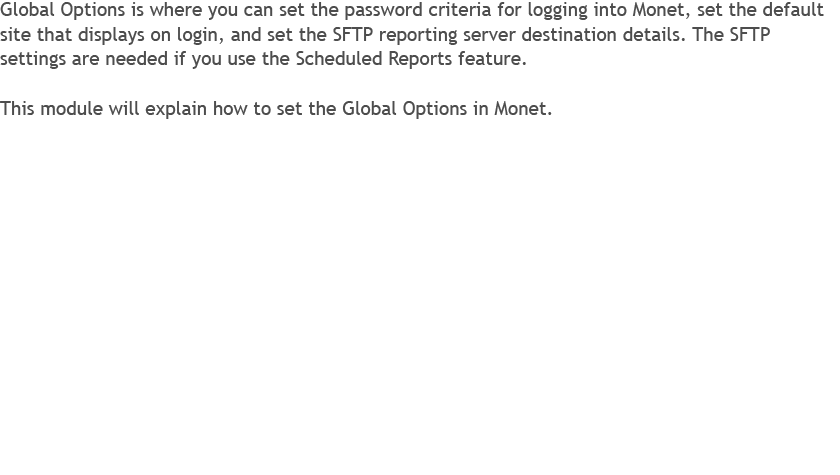 Global Options is where you can set the password criteria for logging into Monet, set the default site that displays on login, and set the SFTP reporting server destination details. The SFTP settings are needed if you use the Scheduled Reports feature.

This module will explain how to set the Global Options in Monet.